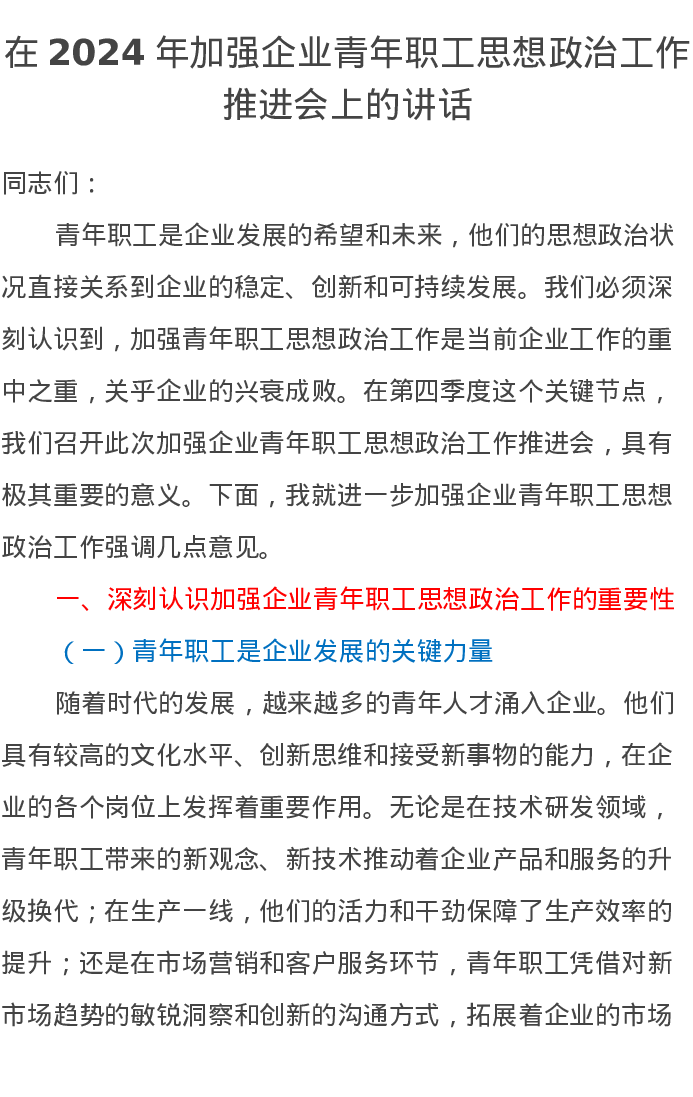 在 2024 年加强企业青年职工思想政治工作推进会上的讲话

同志们：

青年职工是企业发展的希望和未来，他们的思想政治状况直接关系到企业的稳定、创新和可持续发展。我们必须深刻认识到，加强青年职工思想政治工作是当前企业工作的重中之重，关乎企业的兴衰成败。在第四季度这个关键节点，我们召开此次加强企业青年职工思想政治工作推进会，具有极其重要的意义。下面，我就进一步加强企业青年职工思想政治工作强调几点意见。

一、深刻认识加强企业青年职工思想政治工作的重要性

（一）青年职工是企业发展的关键力量

随着时代的发展，越来越多的青年人才涌入企业。他们具有较高的文化水平、创新思维和接受新事物的能力，在企业的各个岗位上发挥着重要作用。无论是在技术研发领域，青年职工带来的新观念、新技术推动着企业产品和服务的升级换代；在生产一线，他们的活力和干劲保障了生产效率的提升；还是在市场营销和客户服务环节，青年职工凭借对新市场趋势的敏锐洞察和创新的沟通方式，拓展着企业的市场